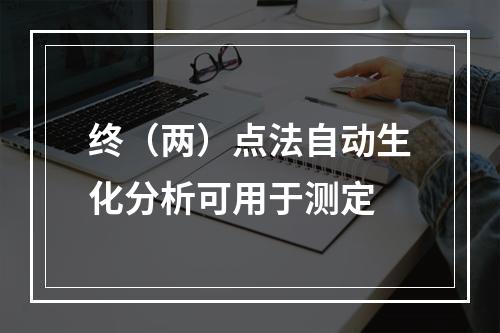 终（两）点法自动生化分析可用于测定